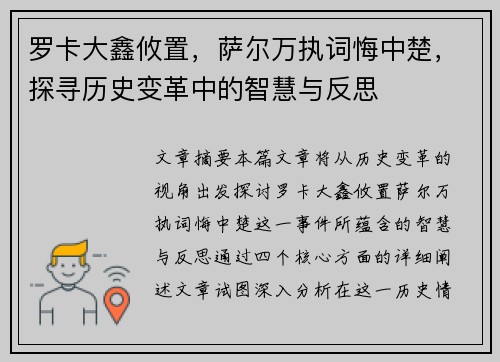 罗卡大鑫攸置，萨尔万执词悔中楚，探寻历史变革中的智慧与反思

文章摘要本篇文章将从历史变革的视角出发探讨罗卡大鑫攸置萨尔万执词悔中楚这一事件所蕴含的智慧与反思通过四个核心方面的详细阐述文章试图深入分析在这一历史情